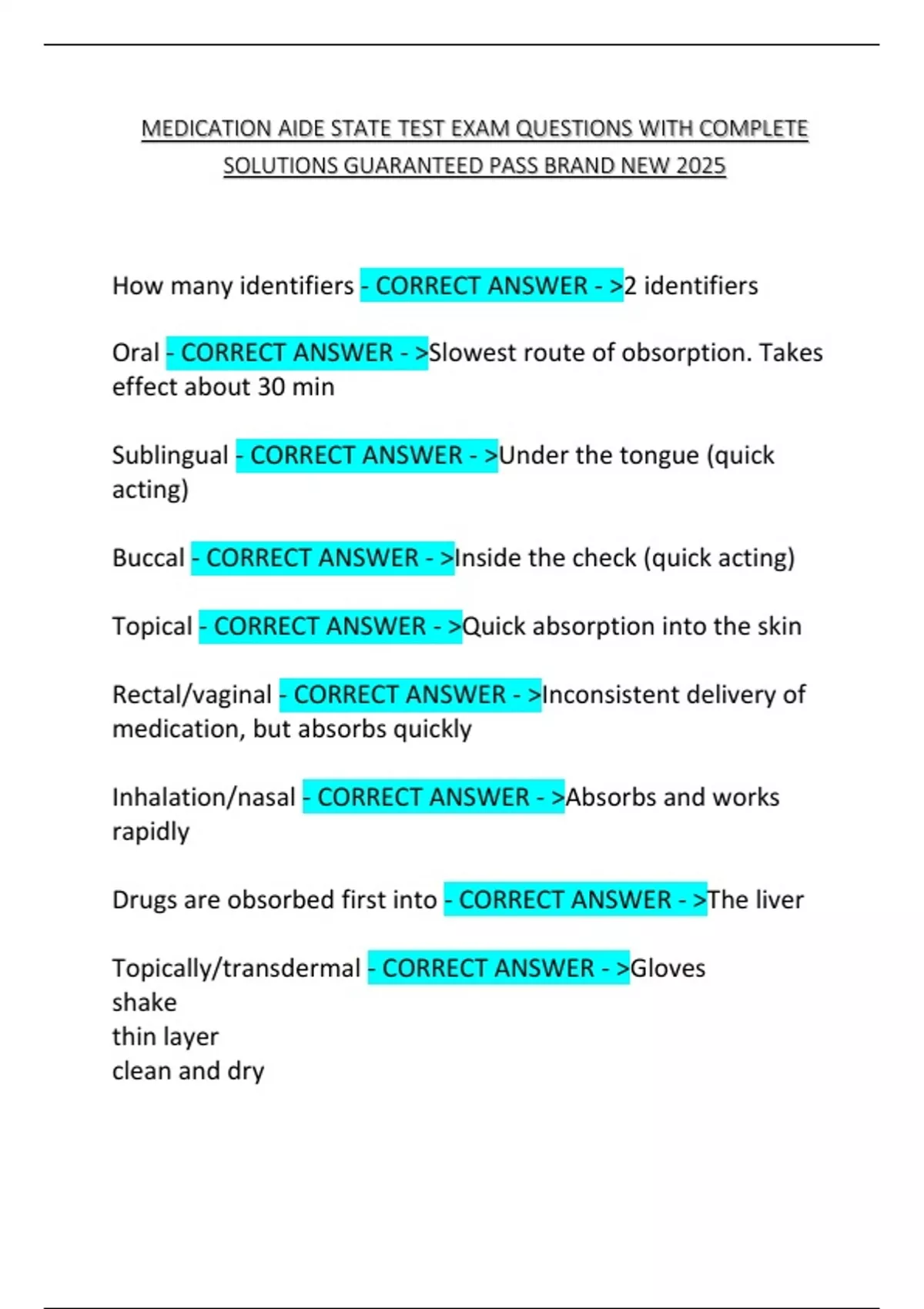 MEDICATION AIDE STATE TEST EXAM QUESTIONS WITH COMPLETE SOLUTIONS GUARANTEED PASS BRAND NEW 2025

How many identifiers - CORRECT ANSWER - >2 identifiers

Oral - CORRECT ANSWER - >Slowest route of obsorption. Takes effect about 30 min

Sublingual - CORRECT ANSWER - >Under the tongue (quick acting)

Buccal - CORRECT ANSWER - >Inside the check (quick acting)

Topical - CORRECT ANSWER - >Quick absorption into the skin

Rectal/vaginal - CORRECT ANSWER - >Inconsistent delivery of medication, but absorbs quickly

Inhalation/nasal - CORRECT ANSWER - >Absorbs and works rapidly

Drugs are obsorbed first into - CORRECT ANSWER - >The liver

Topically/transdermal - CORRECT ANSWER - >Gloves
shake
thin layer
clean and dry